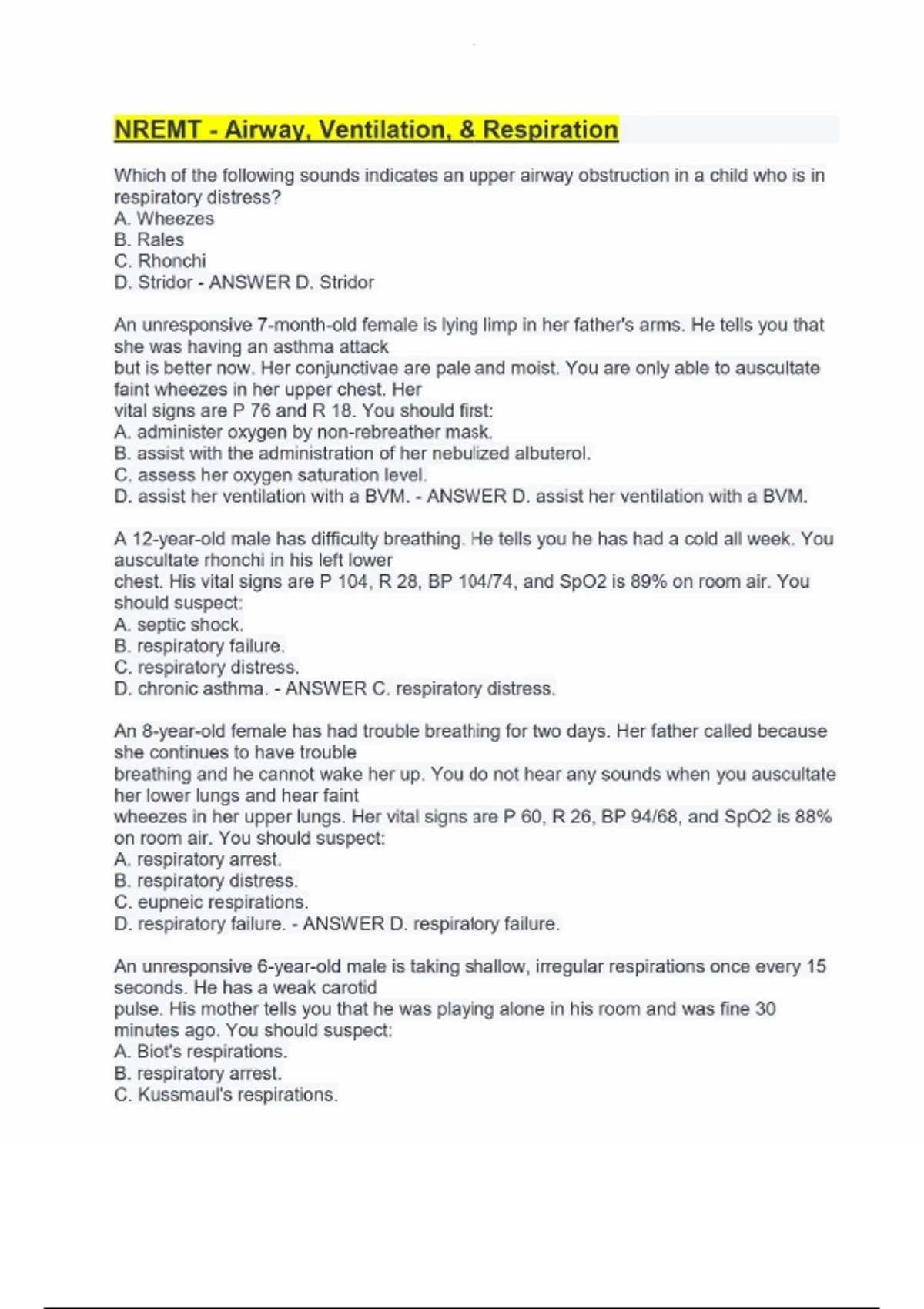 NREMT - Airway, Ventilation, & Respiration

Which of the following sounds indicates an upper airway obstruction in a child who is in respiratory distress?
A. Wheezes
B. Rales
C. Rhonchi
D. Stridor - ANSWER D. Stridor

An unresponsive 7-month-old female is lying limp in her father's arms. He tells you that she was having an asthma attack but is better now. Her conjunctivae are pale and moist. You are only able to auscultate faint wheezes in her upper chest. Her vital signs are P 76 and R 18. You should first:
A. administer oxygen by non-rebreather mask.
B. assist with the administration of her nebulized albuterol.
C. assess her oxygen saturation level.
D. assist her ventilation with a BVM. - ANSWER D. assist her ventilation with a BVM.

A 12-year-old male has difficulty breathing. He tells you he has had a cold all week. You auscultate rhonchi in his left lower chest. His vital signs are P 104, R 28, BP 104/74, and SpO2 is 89% on room air. You should suspect:
A. septic shock.
B. respiratory failure.
C. respiratory distress.
D. chronic asthma. - ANSWER C. respiratory distress.

An 8-year-old female has had trouble breathing for two days. Her father called because she continues to have trouble breathing and he cannot wake her up. You do not hear any sounds when you auscultate her lower lungs and hear faint wheezes in her upper lungs. Her vital signs are P 60, R 26, BP 94/68, and SpO2 is 88% on room air. You should suspect:
A. respiratory arrest.
B. respiratory distress.
C. eupneic respirations.
D. respiratory failure. - ANSWER D. respiratory failure.

An unresponsive 6-year-old male is taking shallow, irregular respirations once every 15 seconds. He has a weak carotid pulse. His mother tells you that he was playing alone in his room and was fine 30 minutes ago. You should suspect:
A. Biot's respirations.
B. respiratory arrest.
C. Kussmaul's respirations.